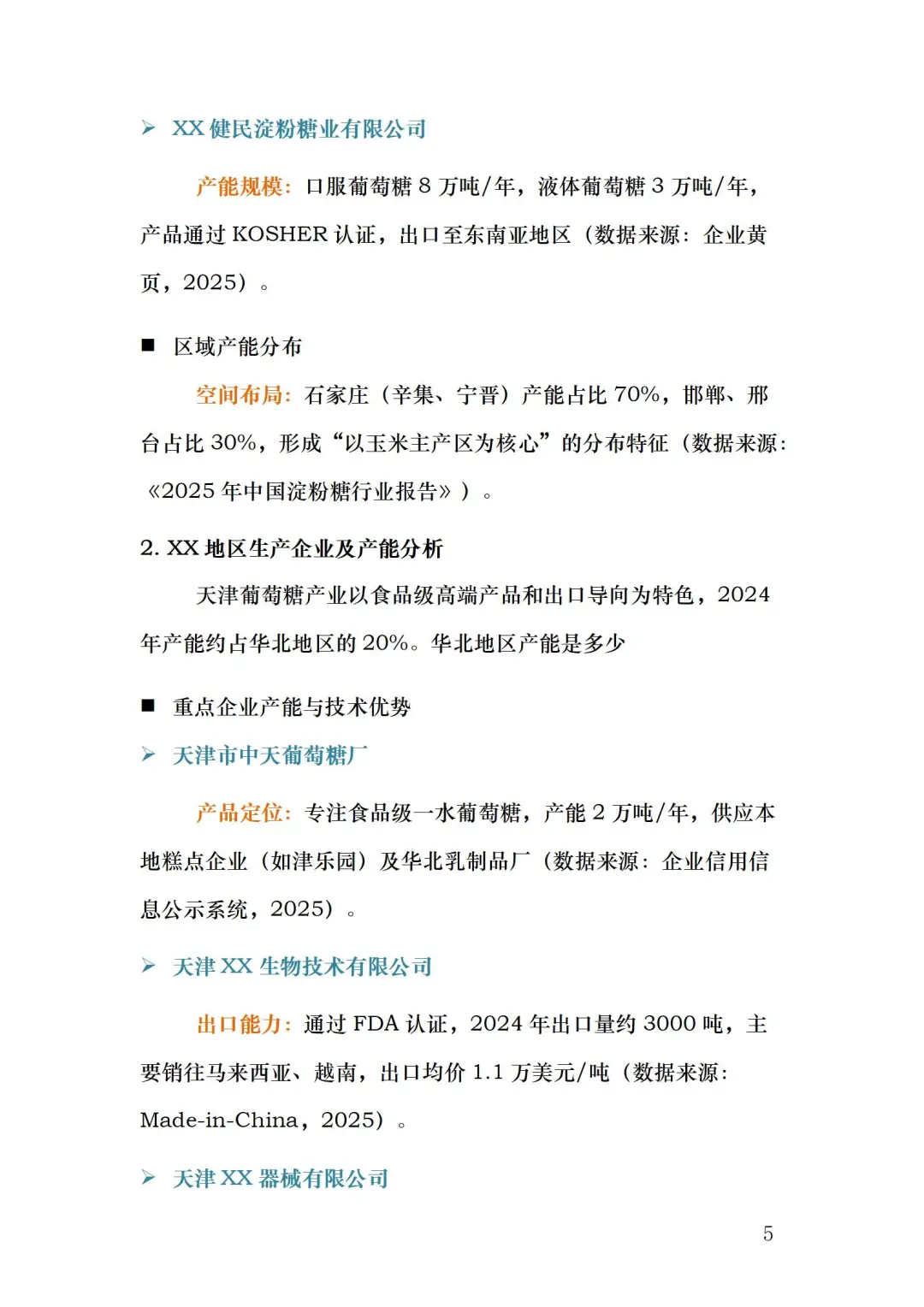 ➢ XX 健民淀粉糖业有限公司

产能规模：口服葡萄糖 8 万吨/年，液体葡萄糖 3 万吨/年，产品通过 KOSHER 认证，出口至东南亚地区（数据来源：企业黄页，2025）。

■ 区域产能分布

空间布局：石家庄（辛集、宁晋）产能占比 70%，邯郸、邢台占比 30%，形成“以玉米主产区为核心”的分布特征（数据来源：《2025 年中国淀粉糖行业报告》）。

2. XX 地区生产企业及产能分析

天津葡萄糖产业以食品级高端产品和出口导向为特色，2024 年产能约占华北地区的 20%。华北地区产能是多少

■ 重点企业产能与技术优势

➢ 天津市中天葡萄糖厂

产品定位：专注食品级一水葡萄糖，产能 2 万吨/年，供应本地糕点企业（如津乐园）及华北乳制品厂（数据来源：企业信用信息公示系统，2025）。

➢ 天津 XX 生物技术有限公司

出口能力：通过 FDA 认证，2024 年出口量约 3000 吨，主要销往马来西亚、越南，出口均价 1.1 万美元/吨（数据来源：Made-in-China，2025）。

➢ 天津 XX 器械有限公司

5